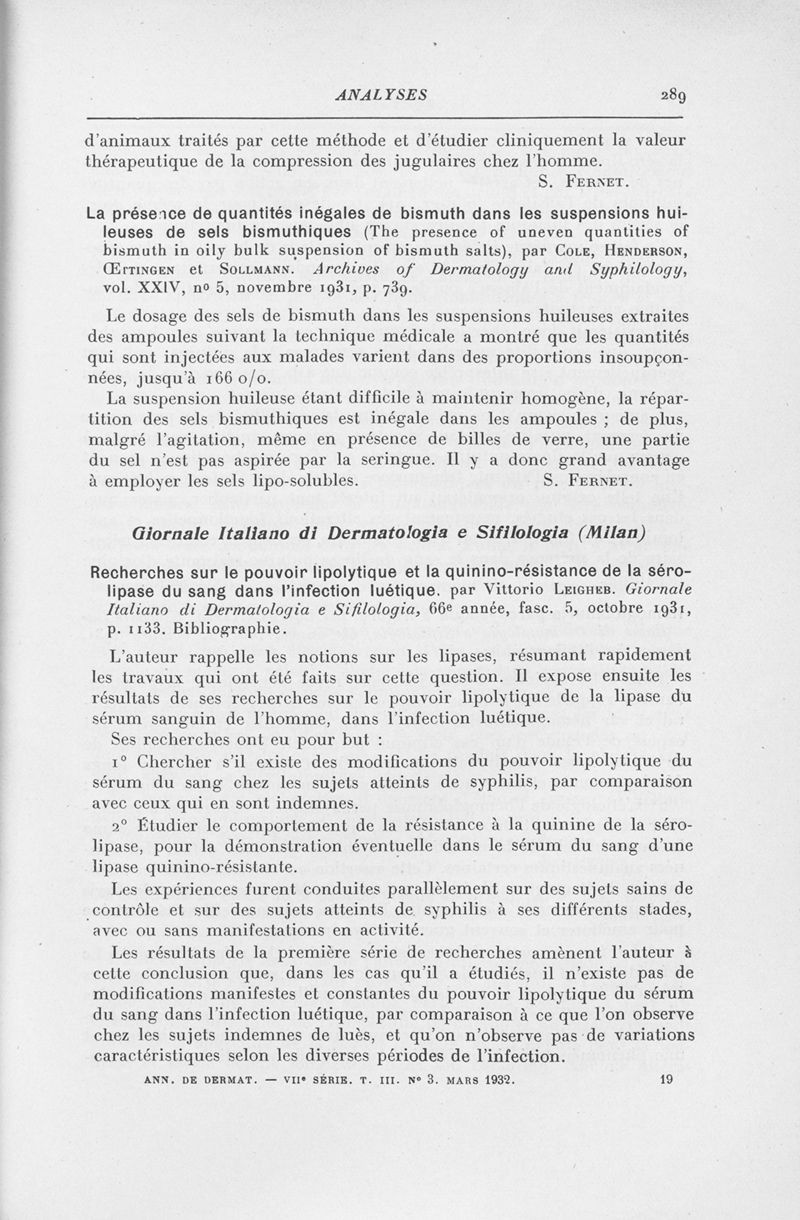 ANALYSES 289

d'animaux traités par cette méthode et d'étudier cliniquement la valeur thérapeutique de la compression des jugulaires chez l'homme.

S. Fernet.

La présence de quantités inégales de bismuth dans les suspensions huileuses de sels bismuthiques (The presence of uneven quantities of bismuth in oily bulk suspension of bismuth salts), par Cole, Henderson, Œttingen et Sollmann. Archives of Dermatology and Syphilology, vol. XXIV, nº 5, novembre 1931, p. 739.

Le dosage des sels de bismuth dans les suspensions huileuses extraites des ampoules suivant la technique médicale a montré que les quantités qui sont injectées aux malades varient dans des proportions insoupçonnées, jusqu'à 166 o/o.

La suspension huileuse étant difficile à maintenir homogène, la répartition des sels bismuthiques est inégale dans les ampoules ; de plus, malgré l'agitation, même en présence de billes de verre, une partie du sel n'est pas aspirée par la seringue. Il y a donc grand avantage à employer les sels lipo-solubles. S. Fernet.

Giornale Italiano di Dermatologia e Sifilologia (Milan)

Recherches sur le pouvoir lipolytique et la quinino-résistance de la sérolipase du sang dans l'infection luétique, par Vittorio Leigheb. Giornale Italiano di Dermatologia e Sifilologia, 66e année, fasc. 5, octobre 1931, p. 1133. Bibliographie.

L'auteur rappelle les notions sur les lipases, résumant rapidement les travaux qui ont été faits sur cette question. Il expose ensuite les résultats de ses recherches sur le pouvoir lipolytique de la lipase du sérum sanguin de l'homme, dans l'infection luétique.

Ses recherches ont eu pour but :

1° Chercher s'il existe des modifications du pouvoir lipolytique du sérum du sang chez les sujets atteints de syphilis, par comparaison avec ceux qui en sont indemnes.

2° Étudier le comportement de la résistance à la quinine de la sérolipase, pour la démonstration éventuelle dans le sérum du sang d'une lipase quinino-résistante.

Les expériences furent conduites parallèlement sur des sujets sains de contrôle et sur des sujets atteints de syphilis à ses différents stades, avec ou sans manifestations en activité.

Les résultats de la première série de recherches amènent l'auteur à cette conclusion que, dans les cas qu'il a étudiés, il n'existe pas de modifications manifestes et constantes du pouvoir lipolytique du sérum du sang dans l'infection luétique, par comparaison à ce que l'on observe chez les sujets indemnes de luès, et qu'on n'observe pas de variations caractéristiques selon les diverses périodes de l'infection.

ANN. DE DERMAT. — VIIe SÉRIE. T. III. Nº 3. MARS 1932. 19